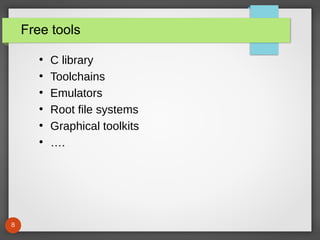 Free tools

• C library
• Toolchains
• Emulators
• Root file systems
• Graphical toolkits
• ....

8